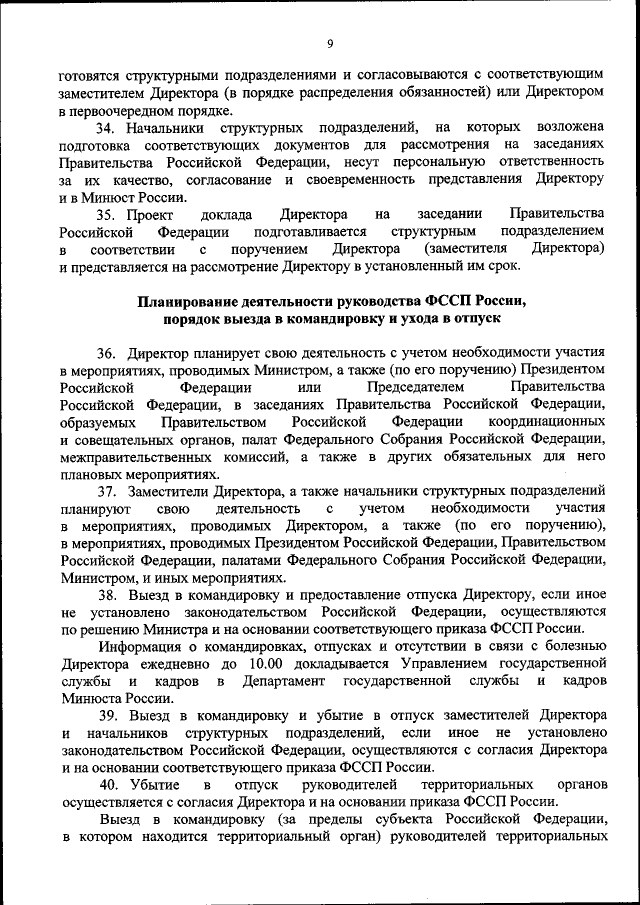 9

готовятся структурными подразделениями и согласовываются с соответствующим заместителем Директора (в порядке распределения обязанностей) или Директором в первоочередном порядке.

34. Начальники структурных подразделений, на которых возложена подготовка соответствующих документов для рассмотрения на заседаниях Правительства Российской Федерации, несут персональную ответственность за их качество, согласование и своевременность представления Директору и в Минюст России.

35. Проект доклада Директора на заседании Правительства Российской Федерации подготавливается структурным подразделением в соответствии с поручением Директора (заместителя Директора) и представляется на рассмотрение Директору в установленный им срок.

Планирование деятельности руководства ФССП России, порядок выезда в командировку и ухода в отпуск

36. Директор планирует свою деятельность с учетом необходимости участия в мероприятиях, проводимых Министром, а также (по его поручению) Президентом Российской Федерации или Председателем Правительства Российской Федерации, в заседаниях Правительства Российской Федерации, образуемых Правительством Российской Федерации координационных и совещательных органов, палат Федерального Собрания Российской Федерации, межправительственных комиссий, а также в других обязательных для него плановых мероприятиях.

37. Заместители Директора, а также начальники структурных подразделений планируют свою деятельность с учетом необходимости участия в мероприятиях, проводимых Директором, а также (по его поручению), в мероприятиях, проводимых Президентом Российской Федерации, Правительством Российской Федерации, палатами Федерального Собрания Российской Федерации, Министром, и иных мероприятиях.

38. Выезд в командировку и предоставление отпуска Директору, если иное не установлено законодательством Российской Федерации, осуществляются по решению Министра и на основании соответствующего приказа ФССП России.

Информация о командировках, отпусках и отсутствии в связи с болезнью Директора ежедневно до 10.00 докладывается Управлением государственной службы и кадров в Департамент государственной службы и кадров Минюста России.

39. Выезд в командировку и убытие в отпуск заместителей Директора и начальников структурных подразделений, если иное не установлено законодательством Российской Федерации, осуществляются с согласия Директора и на основании соответствующего приказа ФССП России.

40. Убытие в отпуск руководителей территориальных органов осуществляется с согласия Директора и на основании приказа ФССП России.

Выезд в командировку (за пределы субъекта Российской Федерации, в котором находится территориальный орган) руководителей территориальных